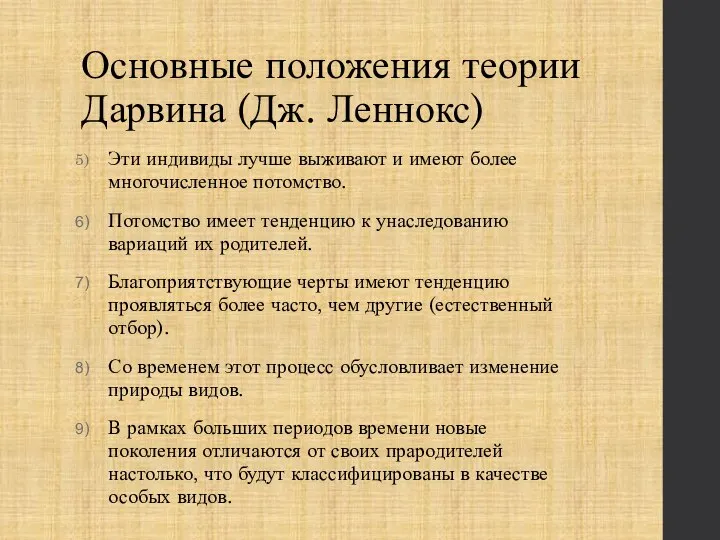 Основные положения теории Дарвина (Дж. Леннокс)

5) Эти индивиды лучше выживают и имеют более многочисленное потомство.

6) Потомство имеет тенденцию к унаследованию вариаций их родителей.

7) Благоприятствующие черты имеют тенденцию проявляться более часто, чем другие (естественный отбор).

8) Со временем этот процесс обусловливает изменение природы видов.

9) В рамках больших периодов времени новые поколения отличаются от своих прародителей настолько, что будут классифицированы в качестве особых видов.